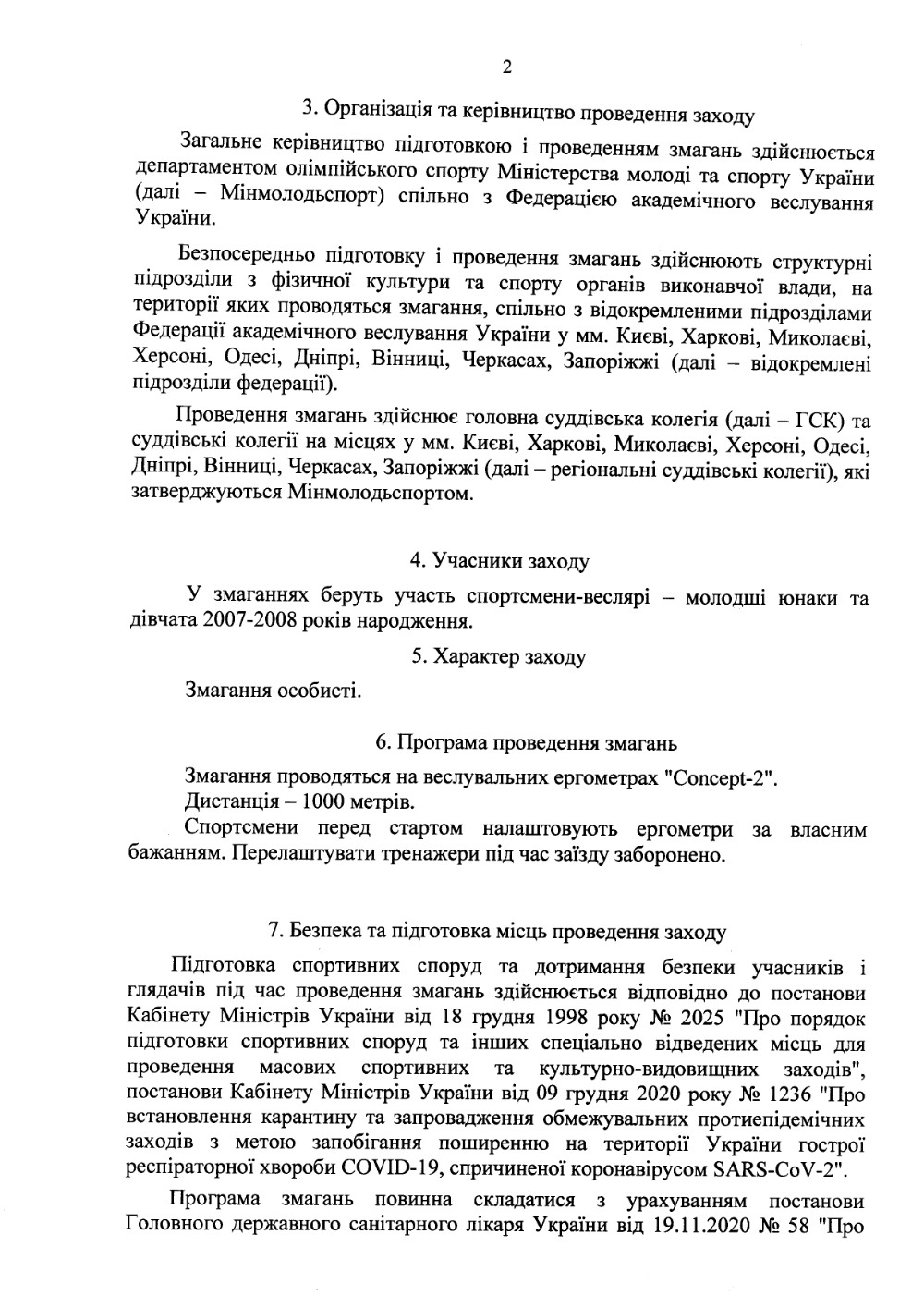 2

3. Організація та керівництво проведення заходу

Загальне керівництво підготовкою і проведенням змагань здійснюється департаментом олімпійського спорту Міністерства молоді та спорту України (далі – Мінмолодьспорт) спільно з Федерацією академічного веслування України.

Безпосередньо підготовку і проведення змагань здійснюють структурні підрозділи з фізичної культури та спорту органів виконавчої влади, на території яких проводяться змагання, спільно з відокремленими підрозділами Федерації академічного веслування України у мм. Києві, Харкові, Миколаєві, Херсоні, Одесі, Дніпрі, Вінниці, Черкасах, Запоріжжі (далі – відокремлені підрозділи федерації).

Проведення змагань здійснює головна суддівська колегія (далі – ГСК) та суддівські колегії на місцях у мм. Києві, Харкові, Миколаєві, Херсоні, Одесі, Дніпрі, Вінниці, Черкасах, Запоріжжі (далі – регіональні суддівські колегії), які затверджуються Мінмолодьспортом.

4. Учасники заходу

У змаганнях беруть участь спортсмени-веслярі – молодші юнаки та дівчата 2007-2008 років народження.

5. Характер заходу

Змагання особисті.

6. Програма проведення змагань

Змагання проводяться на веслувальних ергометрах "Concept-2".

Дистанція – 1000 метрів.

Спортсмени перед стартом налаштовують ергометри за власним бажанням. Перелаштувати тренажери під час заїзду заборонено.

7. Безпека та підготовка місць проведення заходу

Підготовка спортивних споруд та дотримання безпеки учасників і глядачів під час проведення змагань здійснюється відповідно до постанови Кабінету Міністрів України від 18 грудня 1998 року № 2025 "Про порядок підготовки спортивних споруд та інших спеціально відведених місць для проведення масових спортивних та культурно-видовищних заходів", постанови Кабінету Міністрів України від 09 грудня 2020 року № 1236 "Про встановлення карантину та запровадження обмежувальних протиепідемічних заходів з метою запобігання поширенню на території України гострої респіраторної хвороби COVID-19, спричиненої коронавірусом SARS-CoV-2".

Програма змагань повинна складатися з урахуванням постанови Головного державного санітарного лікаря України від 19.11.2020 № 58 "Про